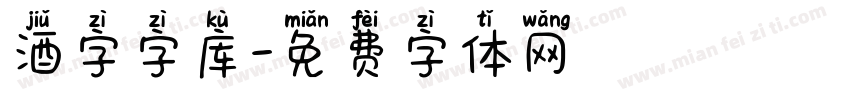 jiǔ zì zì kù miǎn fèi zì tǐ wǎng
酒字字库-免费字体网

www.mian fei zi ti.com